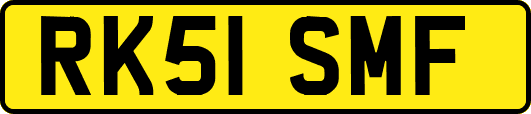 RK51 SMF